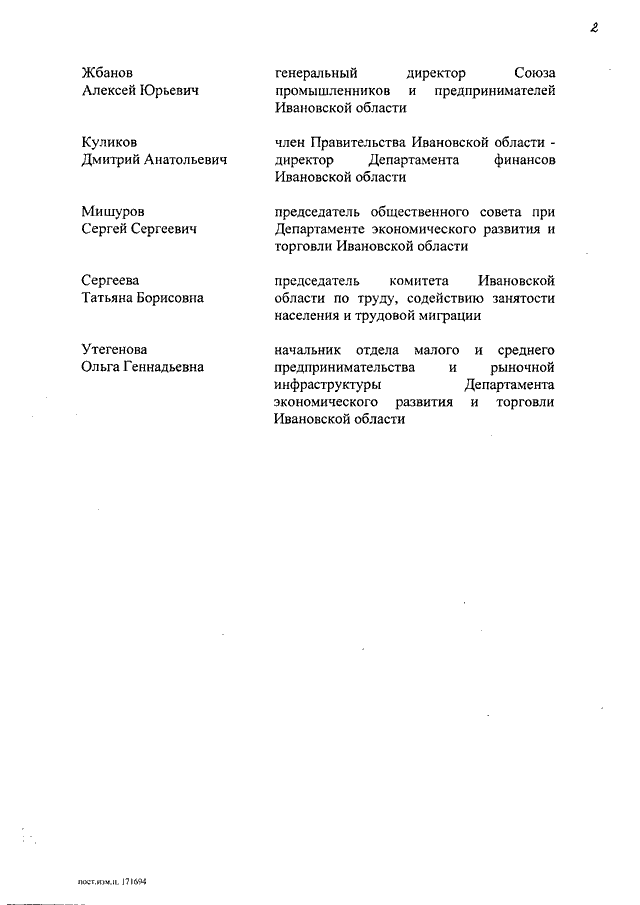 2

Жбанов
Алексей Юрьевич

генеральный директор Союза промышленников и предпринимателей Ивановской области

Куликов
Дмитрий Анатольевич

член Правительства Ивановской области - директор Департамента финансов Ивановской области

Мишуров
Сергей Сергеевич

председатель общественного совета при Департаменте экономического развития и торговли Ивановской области

Сергеева
Татьяна Борисовна

председатель комитета Ивановской области по труду, содействию занятости населения и трудовой миграции

Утегенова
Ольга Геннадьевна

начальник отдела малого и среднего предпринимательства и рыночной инфраструктуры Департамента экономического развития и торговли Ивановской области

пост.изм.п. 171694